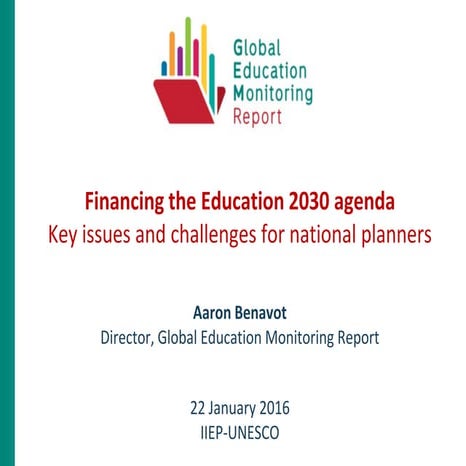 Global
Education
Monitoring
Report

Financing the Education 2030 agenda
Key issues and challenges for national planners

Aaron Benavot
Director, Global Education Monitoring Report

22 January 2016
IIEP-UNESCO